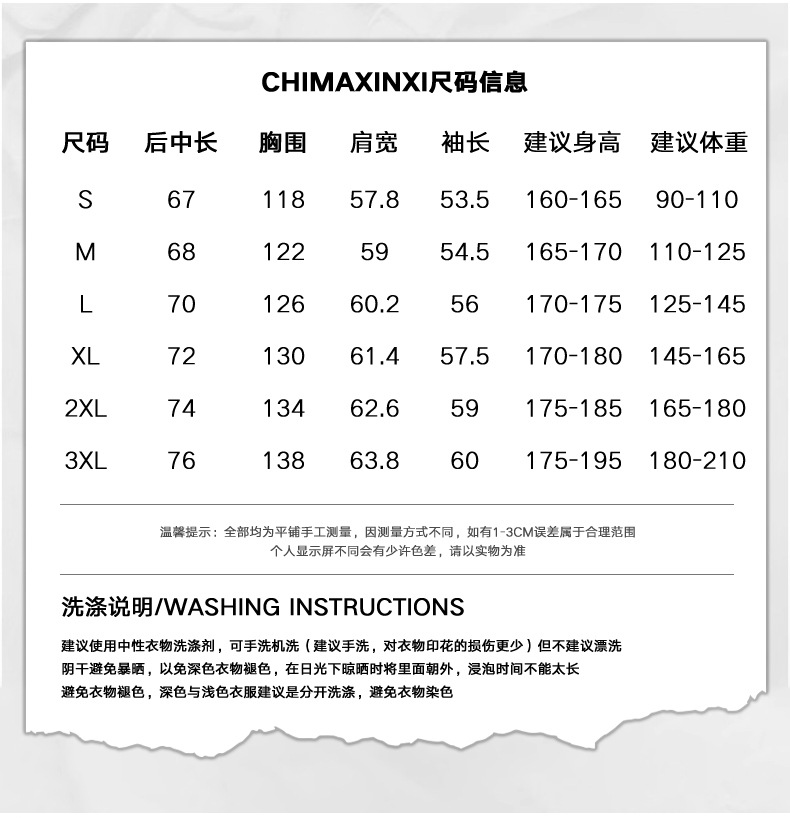 CHIMAXINXI尺码信息

| 尺码 | 后中长 | 胸围 | 肩宽 | 袖长 | 建议身高 | 建议体重 |
|---|---|---|---|---|---|---|
| S | 67 | 118 | 57.8 | 53.5 | 160-165 | 90-110 |
| M | 68 | 122 | 59 | 54.5 | 165-170 | 110-125 |
| L | 70 | 126 | 60.2 | 56 | 170-175 | 125-145 |
| XL | 72 | 130 | 61.4 | 57.5 | 170-180 | 145-165 |
| 2XL | 74 | 134 | 62.6 | 59 | 175-185 | 165-180 |
| 3XL | 76 | 138 | 63.8 | 60 | 175-195 | 180-210 |

温馨提示：全部均为平铺手工测量，因测量方式不同，如有1-3CM误差属于合理范围
个人显示屏不同会有少许色差，请以实物为准

洗涤说明/WASHING INSTRUCTIONS

建议使用中性衣物洗涤剂，可手洗机洗（建议手洗，对衣物印花的损伤更少）但不建议漂洗
阴干避免暴晒，以免深色衣物褪色，在日光下晾晒时将里面朝外，浸泡时间不能太长
避免衣物褪色，深色与浅色衣服建议是分开洗涤，避免衣物染色